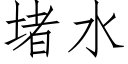 堵水